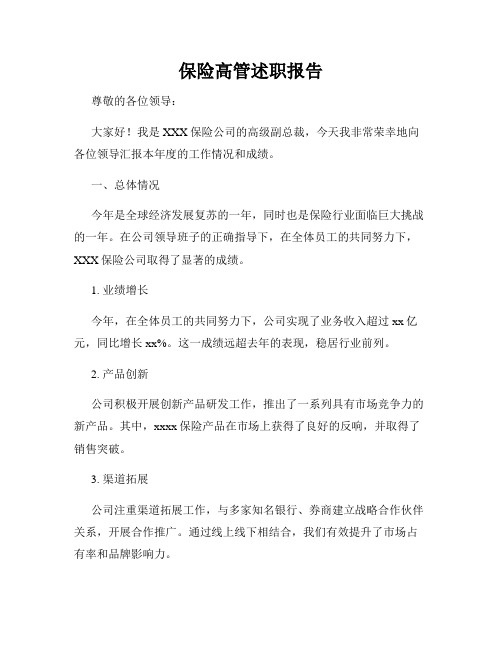 保险高管述职报告

尊敬的各位领导：

大家好！我是XXX保险公司的高级副总裁，今天我非常荣幸地向各位领导汇报本年度的工作情况和成绩。

一、总体情况

今年是全球经济发展复苏的一年，同时也是保险行业面临巨大挑战的一年。在公司领导班子的正确指导下，在全体员工的共同努力下，XXX保险公司取得了显著的成绩。

1. 业绩增长

今年，在全体员工的共同努力下，公司实现了业务收入超过xx亿元，同比增长xx%。这一成绩远超去年的表现，稳居行业前列。

2. 产品创新

公司积极开展创新产品研发工作，推出了一系列具有市场竞争力的新产品。其中，xxxx保险产品在市场上获得了良好的反响，并取得了销售突破。

3. 渠道拓展

公司注重渠道拓展工作，与多家知名银行、券商建立战略合作伙伴关系，开展合作推广。通过线上线下相结合，我们有效提升了市场占有率和品牌影响力。